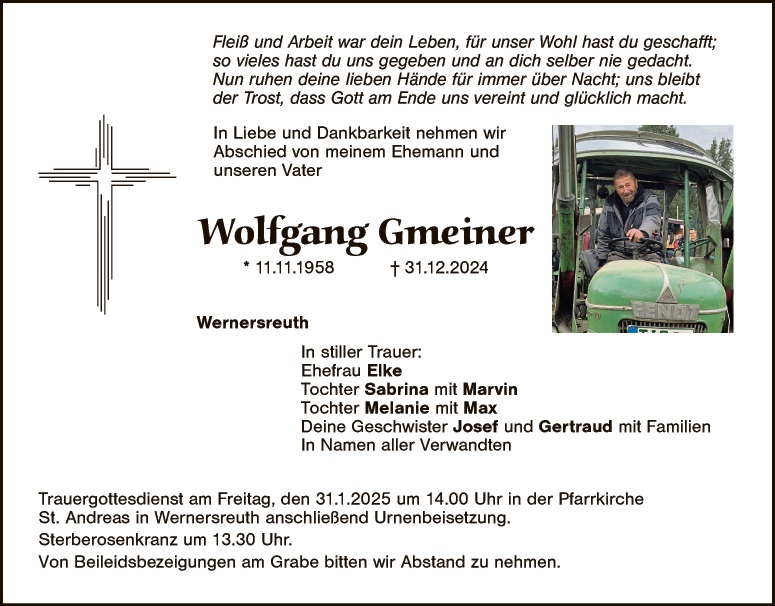 Fleiß und Arbeit war dein Leben, für unser Wohl hast du geschafft; so vieles hast du uns gegeben und an dich selber nie gedacht. Nun ruhen deine lieben Hände für immer über Nacht; uns bleibt der Trost, dass Gott am Ende uns vereint und glücklich macht.

In Liebe und Dankbarkeit nehmen wir Abschied von meinem Ehemann und unseren Vater

Wolfgang Gmeiner

* 11.11.1958 † 31.12.2024

Wernersreuth

In stiller Trauer:
Ehefrau Elke
Tochter Sabrina mit Marvin
Tochter Melanie mit Max
Deine Geschwister Josef und Gertraud mit Familien
In Namen aller Verwandten

Trauergottesdienst am Freitag, den 31.1.2025 um 14.00 Uhr in der Pfarrkirche St. Andreas in Wernersreuth anschließend Urnenbeisetzung.

Sterberosenkranz um 13.30 Uhr.

Von Beileidsbezeigungen am Grabe bitten wir Abstand zu nehmen.